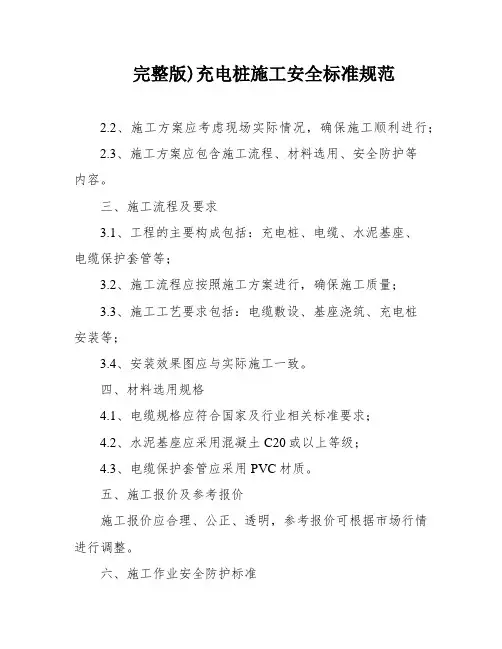 完整版)充电桩施工安全标准规范

2.2、施工方案应考虑现场实际情况，确保施工顺利进行；

2.3、施工方案应包含施工流程、材料选用、安全防护等内容。

三、施工流程及要求

3.1、工程的主要构成包括：充电桩、电缆、水泥基座、电缆保护套管等；

3.2、施工流程应按照施工方案进行，确保施工质量；

3.3、施工工艺要求包括：电缆敷设、基座浇筑、充电桩安装等；

3.4、安装效果图应与实际施工一致。

四、材料选用规格

4.1、电缆规格应符合国家及行业相关标准要求；

4.2、水泥基座应采用混凝土 C20 或以上等级；

4.3、电缆保护套管应采用 PVC 材质。

五、施工报价及参考报价

施工报价应合理、公正、透明，参考报价可根据市场行情进行调整。

六、施工作业安全防护标准